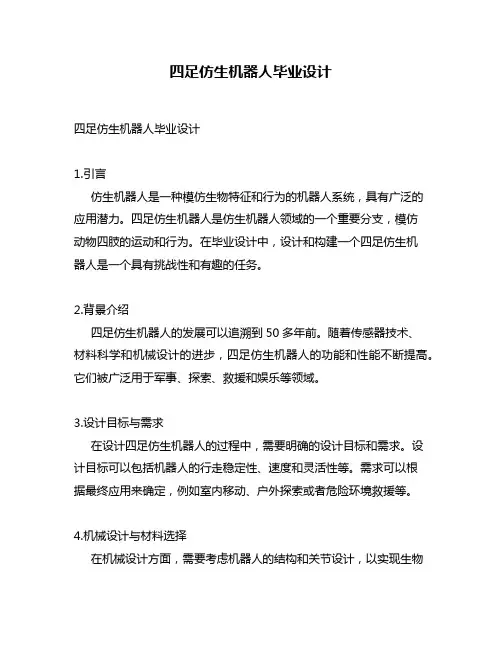 四足仿生机器人毕业设计

四足仿生机器人毕业设计

1.引言
仿生机器人是一种模仿生物特征和行为的机器人系统，具有广泛的应用潜力。四足仿生机器人是仿生机器人领域的一个重要分支，模仿动物四肢的运动和行为。在毕业设计中，设计和构建一个四足仿生机器人是一个具有挑战性和有趣的任务。

2.背景介绍
四足仿生机器人的发展可以追溯到 50 多年前。随着传感器技术、材料科学和机械设计的进步，四足仿生机器人的功能和性能不断提高。它们被广泛用于军事、探索、救援和娱乐等领域。

3.设计目标与需求
在设计四足仿生机器人的过程中，需要明确的设计目标和需求。设计目标可以包括机器人的行走稳定性、速度和灵活性等。需求可以根据最终应用来确定，例如室内移动、户外探索或者危险环境救援等。

4.机械设计与材料选择
在机械设计方面，需要考虑机器人的结构和关节设计，以实现生物